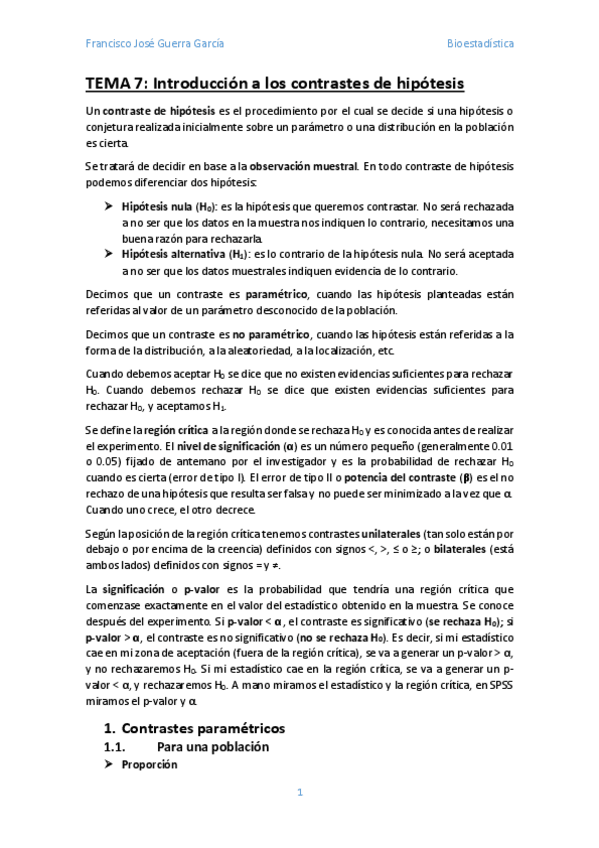 Francisco José Guerra García

Bioestadística

TEMA 7: Introducción a los contrastes de hipótesis

Un contraste de hipótesis es el procedimiento por el cual se decide si una hipótesis o conjetura realizada inicialmente sobre un parámetro o una distribución en la población es cierta.

Se tratará de decidir en base a la observación muestral. En todo contraste de hipótesis podemos diferenciar dos hipótesis:

➤ Hipótesis nula ($H_0$): es la hipótesis que queremos contrastar. No será rechazada a no ser que los datos en la muestra nos indiquen lo contrario, necesitamos una buena razón para rechazarla.
➤ Hipótesis alternativa ($H_1$): es lo contrario de la hipótesis nula. No será aceptada a no ser que los datos muestrales indiquen evidencia de lo contrario.

Decimos que un contraste es paramétrico, cuando las hipótesis planteadas están referidas al valor de un parámetro desconocido de la población.

Decimos que un contraste es no paramétrico, cuando las hipótesis están referidas a la forma de la distribución, a la aleatoriedad, a la localización, etc.

Cuando debemos aceptar $H_0$ se dice que no existen evidencias suficientes para rechazar $H_0$. Cuando debemos rechazar $H_0$ se dice que existen evidencias suficientes para rechazar $H_0$, y aceptamos $H_1$.

Se define la región crítica a la región donde se rechaza $H_0$ y es conocida antes de realizar el experimento. El nivel de significación ($\alpha$) es un número pequeño (generalmente 0.01 o 0.05) fijado de antemano por el investigador y es la probabilidad de rechazar $H_0$ cuando es cierta (error de tipo I). El error de tipo II o potencia del contraste ($\beta$) es el no rechazo de una hipótesis que resulta ser falsa y no puede ser minimizado a la vez que $\alpha$. Cuando uno crece, el otro decrece.

Según la posición de la región crítica tenemos contrastes unilaterales (tan solo están por debajo o por encima de la creencia) definidos con signos <, >, ≤ o ≥; o bilaterales (está ambos lados) definidos con signos = y ≠.

La significación o p-valor es la probabilidad que tendría una región crítica que comenzase exactamente en el valor del estadístico obtenido en la muestra. Se conoce después del experimento. Si p-valor < $\alpha$, el contraste es significativo (se rechaza $H_0$); si p-valor > $\alpha$, el contraste es no significativo (no se rechaza $H_0$). Es decir, si mi estadístico cae en mi zona de aceptación (fuera de la región crítica), se va a generar un p-valor > $\alpha$, y no rechazaremos $H_0$. Si mi estadístico cae en la región crítica, se va a generar un p-valor < $\alpha$, y rechazaremos $H_0$. A mano miramos el estadístico y la región crítica, en SPSS miramos el p-valor y $\alpha$.

1. Contrastes paramétricos
1.1. Para una población
➤ Proporción

1